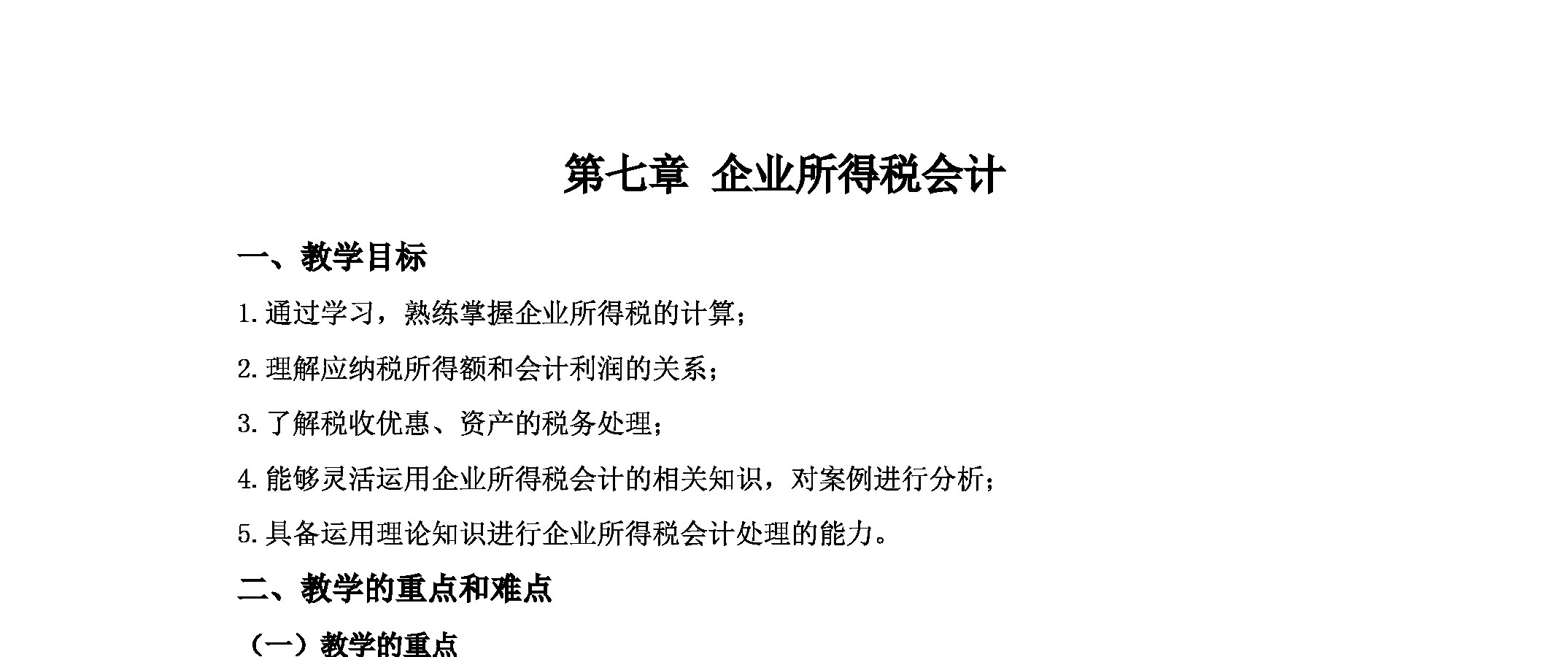 第七章 企业所得税会计

一、教学目标

1.通过学习，熟练掌握企业所得税的计算；

2.理解应纳税所得额和会计利润的关系；

3.了解税收优惠、资产的税务处理；

4.能够灵活运用企业所得税会计的相关知识，对案例进行分析；

5.具备运用理论知识进行企业所得税会计处理的能力。

二、教学的重点和难点

（一）教学的重点